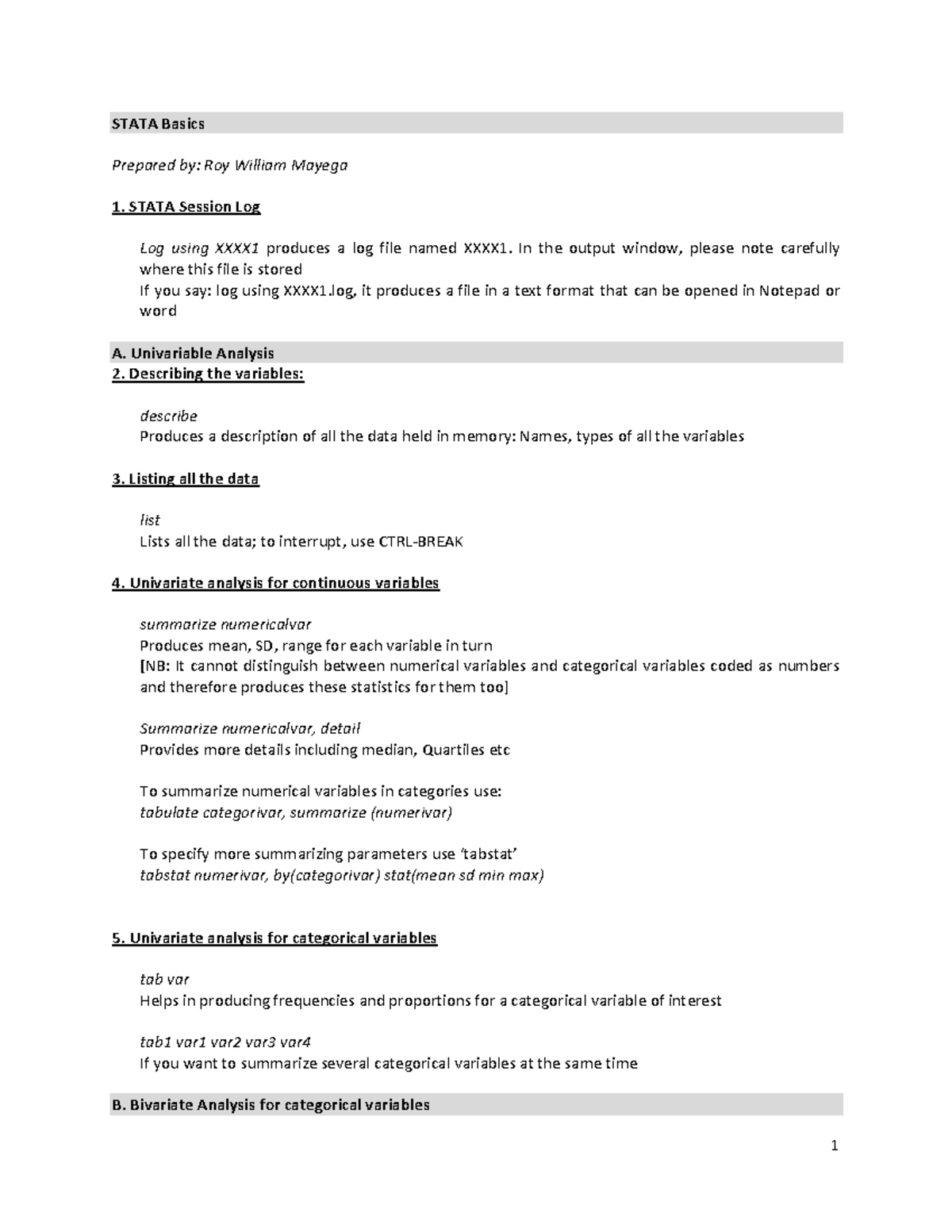 STATA Basics

Prepared by: Roy William Mayega

1. STATA Session Log

Log using XXXX1 produces a log file named XXXX1. In the output window, please note carefully where this file is stored
If you say: log using XXXX1.log, it produces a file in a text format that can be opened in Notepad or word

A. Univariable Analysis
2. Describing the variables:

describe
Produces a description of all the data held in memory: Names, types of all the variables

3. Listing all the data

list
Lists all the data; to interrupt, use CTRL-BREAK

4. Univariate analysis for continuous variables

summarize numericalvar
Produces mean, SD, range for each variable in turn
[NB: It cannot distinguish between numerical variables and categorical variables coded as numbers and therefore produces these statistics for them too]

Summarize numericalvar, detail
Provides more details including median, Quartiles etc

To summarize numerical variables in categories use:
tabulate categorivar, summarize (numerivar)

To specify more summarizing parameters use 'tabstat'
tabstat numerivar, by(categorivar) stat(mean sd min max)

5. Univariate analysis for categorical variables

tab var
Helps in producing frequencies and proportions for a categorical variable of interest

tab1 var1 var2 var3 var4
If you want to summarize several categorical variables at the same time

B. Bivariate Analysis for categorical variables

1